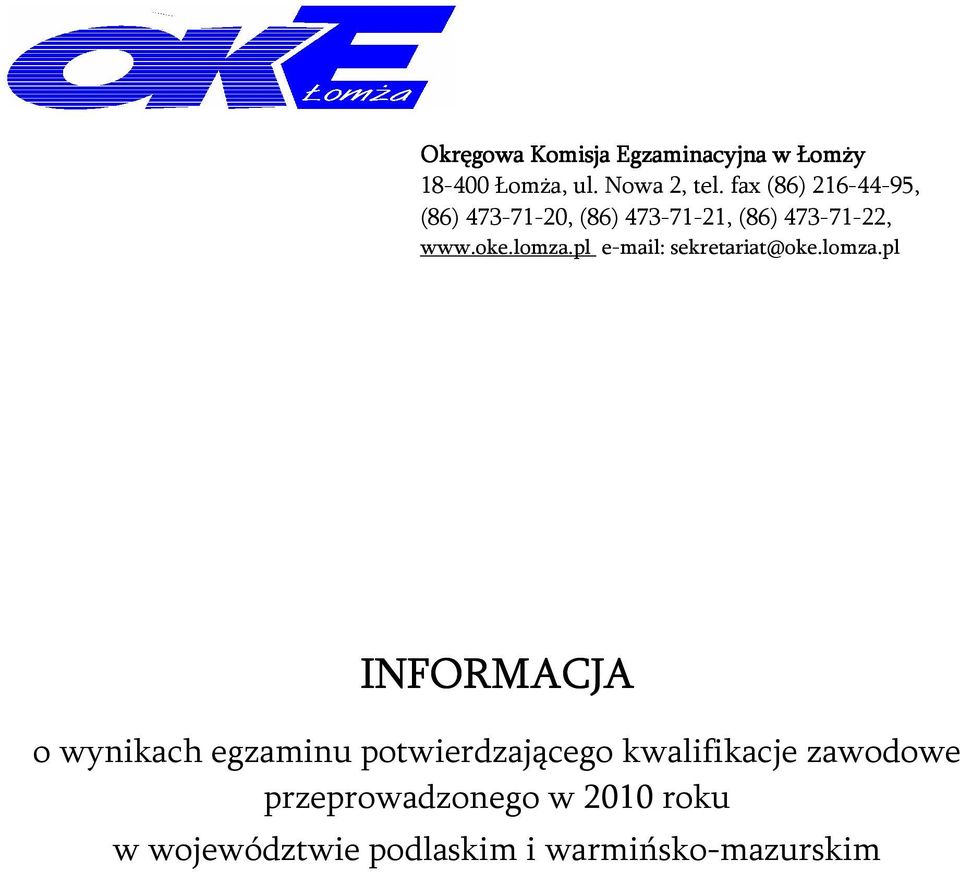 OKE Łomża

Okręgowa Komisja Egzaminacyjna w Łomży
18-400 Łomża, ul. Nowa 2, tel. fax (86) 216-44-95, (86) 473-71-20, (86) 473-71-21, (86) 473-71-22,
www.oke.lomza.pl e-mail: sekretariat@oke.lomza.pl

INFORMACJA

o wynikach egzaminu potwierdzającego kwalifikacje zawodowe przeprowadzonego w 2010 roku
w województwie podlaskim i warmińsko-mazurskim